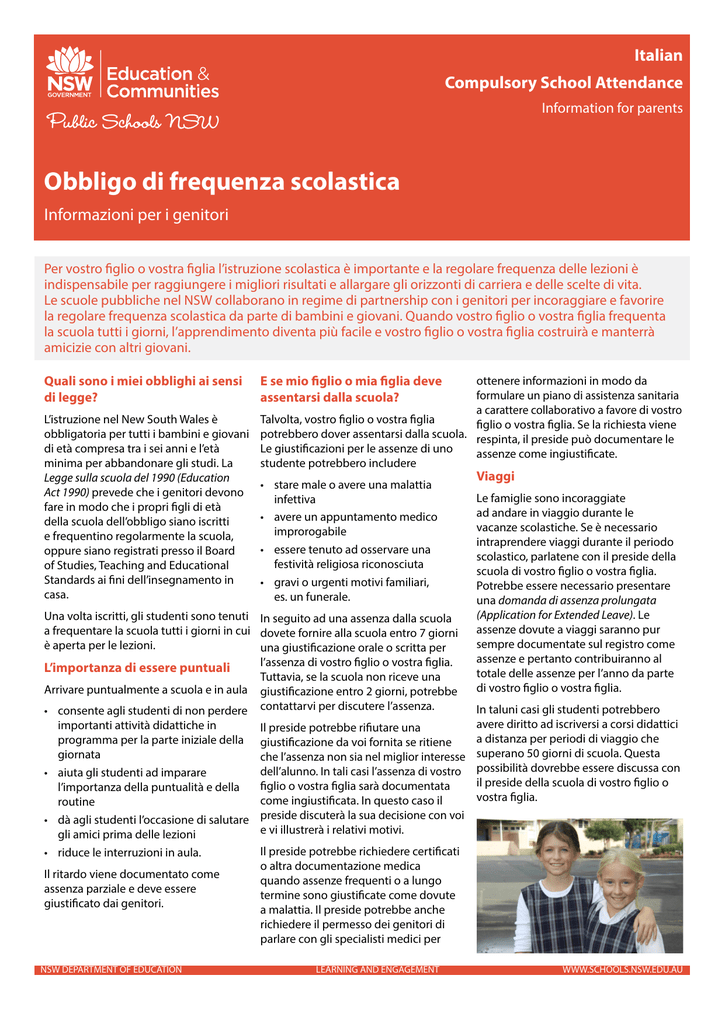 NSW GOVERNMENT Education & Communities

Public Schools NSW

Italian

Compulsory School Attendance

Information for parents

Obbligo di frequenza scolastica

Informazioni per i genitori

Per vostro figlio o vostra figlia l'istruzione scolastica è importante e la regolare frequenza delle lezioni è indispensabile per raggiungere i migliori risultati e allargare gli orizzonti di carriera e delle scelte di vita. Le scuole pubbliche nel NSW collaborano in regime di partnership con i genitori per incoraggiare e favorire la regolare frequenza scolastica da parte di bambini e giovani. Quando vostro figlio o vostra figlia frequenta la scuola tutti i giorni, l'apprendimento diventa più facile e vostro figlio o vostra figlia costruirà e manterrà amicizie con altri giovani.

Quali sono i miei obblighi ai sensi di legge?

L'istruzione nel New South Wales è obbligatoria per tutti i bambini e giovani di età compresa tra i sei anni e l'età minima per abbandonare gli studi. La Legge sulla scuola del 1990 (Education Act 1990) prevede che i genitori devono fare in modo che i propri figli di età della scuola dell'obbligo siano iscritti e frequentino regolarmente la scuola, oppure siano registrati presso il Board of Studies, Teaching and Educational Standards ai fini dell'insegnamento in casa.

Una volta iscritti, gli studenti sono tenuti a frequentare la scuola tutti i giorni in cui è aperta per le lezioni.

L'importanza di essere puntuali

Arrivare puntualmente a scuola e in aula

• consente agli studenti di non perdere importanti attività didattiche in programma per la parte iniziale della giornata
• aiuta gli studenti ad imparare l'importanza della puntualità e della routine
• dà agli studenti l'occasione di salutare gli amici prima delle lezioni
• riduce le interruzioni in aula.

Il ritardo viene documentato come assenza parziale e deve essere giustificato dai genitori.

E se mio figlio o mia figlia deve assentarsi dalla scuola?

Talvolta, vostro figlio o vostra figlia potrebbero dover assentarsi dalla scuola. Le giustificazioni per le assenze di uno studente potrebbero includere

• stare male o avere una malattia infettiva
• avere un appuntamento medico improrogabile
• essere tenuto ad osservare una festività religiosa riconosciuta
• gravi o urgenti motivi familiari, es. un funerale.

In seguito ad una assenza dalla scuola dovete fornire alla scuola entro 7 giorni una giustificazione orale o scritta per l'assenza di vostro figlio o vostra figlia. Tuttavia, se la scuola non riceve una giustificazione entro 2 giorni, potrebbe contattarvi per discutere l'assenza.

Il preside potrebbe rifiutare una giustificazione da voi fornita se ritiene che l'assenza non sia nel miglior interesse dell'alunno. In tali casi l'assenza di vostro figlio o vostra figlia sarà documentata come ingiustificata. In questo caso il preside discuterà la sua decisione con voi e vi illustrerà i relativi motivi.

Il preside potrebbe richiedere certificati o altra documentazione medica quando assenze frequenti o a lungo termine sono giustificate come dovute a malattia. Il preside potrebbe anche richiedere il permesso dei genitori di parlare con gli specialisti medici per ottenere informazioni in modo da formulare un piano di assistenza sanitaria a carattere collaborativo a favore di vostro figlio o vostra figlia. Se la richiesta viene respinta, il preside può documentare le assenze come ingiustificate.

Viaggi

Le famiglie sono incoraggiate ad andare in viaggio durante le vacanze scolastiche. Se è necessario intraprendere viaggi durante il periodo scolastico, parlatene con il preside della scuola di vostro figlio o vostra figlia. Potrebbe essere necessario presentare una domanda di assenza prolungata (Application for Extended Leave). Le assenze dovute a viaggi saranno pur sempre documentate sul registro come assenze e pertanto contribuiranno al totale delle assenze per l'anno da parte di vostro figlio o vostra figlia.

In taluni casi gli studenti potrebbero avere diritto ad iscriversi a corsi didattici a distanza per periodi di viaggio che superano 50 giorni di scuola. Questa possibilità dovrebbe essere discussa con il preside della scuola di vostro figlio o vostra figlia.

NSW DEPARTMENT OF EDUCATION LEARNING AND ENGAGEMENT WWW.SCHOOLS.NSW.EDU.AU